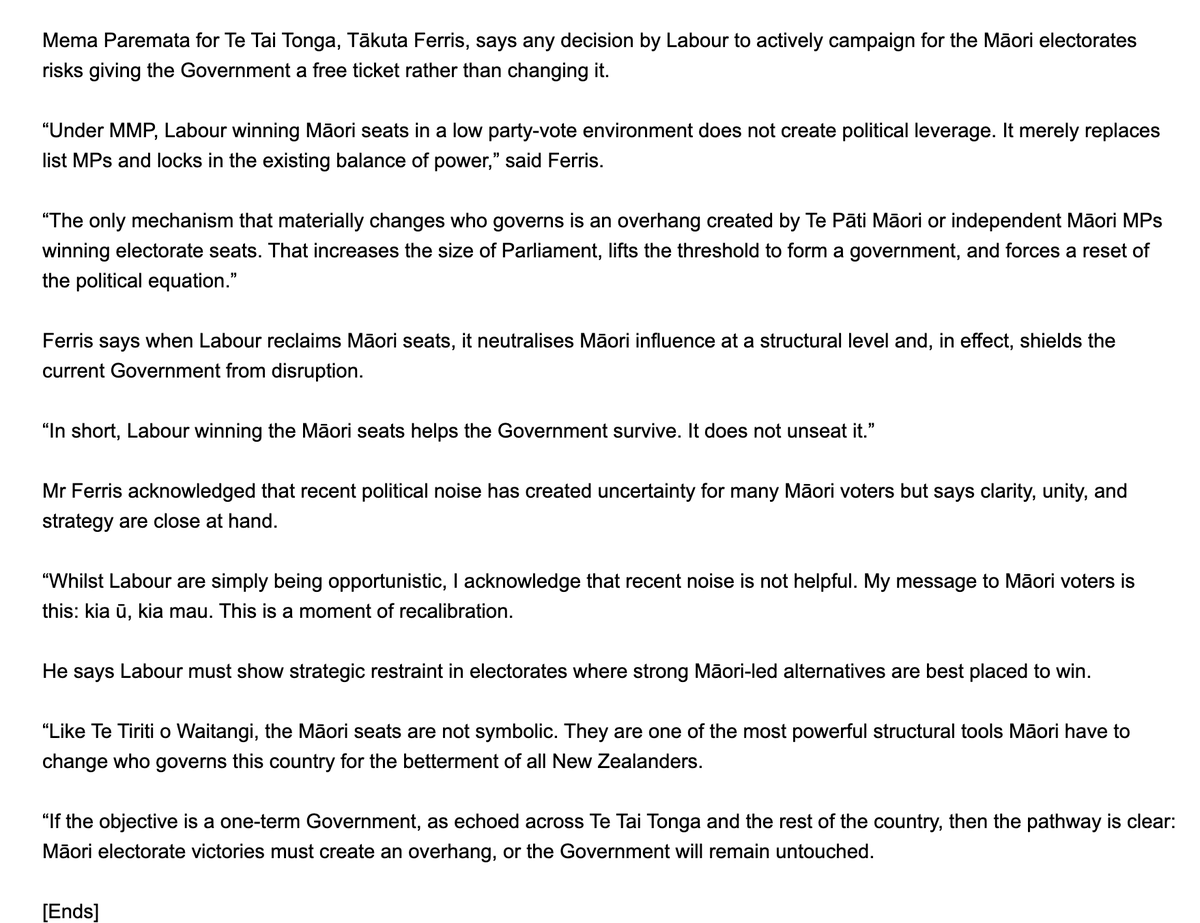 Mema Paremata for Te Tai Tonga, Tākuta Ferris, says any decision by Labour to actively campaign for the Māori electorates risks giving the Government a free ticket rather than changing it.

“Under MMP, Labour winning Māori seats in a low party-vote environment does not create political leverage. It merely replaces list MPs and locks in the existing balance of power,” said Ferris.

“The only mechanism that materially changes who governs is an overhang created by Te Pāti Māori or independent Māori MPs winning electorate seats. That increases the size of Parliament, lifts the threshold to form a government, and forces a reset of the political equation.”

Ferris says when Labour reclaims Māori seats, it neutralises Māori influence at a structural level and, in effect, shields the current Government from disruption.

“In short, Labour winning the Māori seats helps the Government survive. It does not unseat it.”

Mr Ferris acknowledged that recent political noise has created uncertainty for many Māori voters but says clarity, unity, and strategy are close at hand.

“Whilst Labour are simply being opportunistic, I acknowledge that recent noise is not helpful. My message to Māori voters is this: kia ū, kia mau. This is a moment of recalibration.

He says Labour must show strategic restraint in electorates where strong Māori-led alternatives are best placed to win.

“Like Te Tiriti o Waitangi, the Māori seats are not symbolic. They are one of the most powerful structural tools Māori have to change who governs this country for the betterment of all New Zealanders.

“If the objective is a one-term Government, as echoed across Te Tai Tonga and the rest of the country, then the pathway is clear: Māori electorate victories must create an overhang, or the Government will remain untouched.

[Ends]